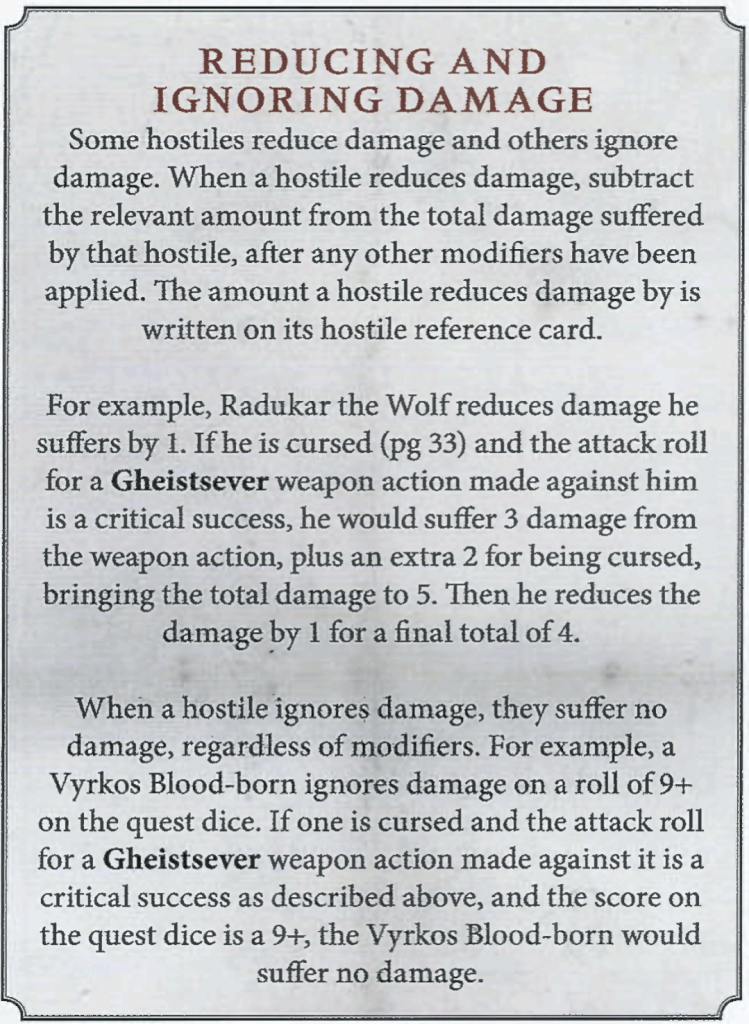 REDUCING AND
IGNORING DAMAGE

Some hostiles reduce damage and others ignore damage. When a hostile reduces damage, subtract the relevant amount from the total damage suffered by that hostile, after any other modifiers have been applied. The amount a hostile reduces damage by is written on its hostile reference card.

For example, Radukar the Wolf reduces damage he suffers by 1. If he is cursed (pg 33) and the attack roll for a Gheistsever weapon action made against him is a critical success, he would suffer 3 damage from the weapon action, plus an extra 2 for being cursed, bringing the total damage to 5. Then he reduces the damage by 1 for a final total of 4.

When a hostile ignores damage, they suffer no damage, regardless of modifiers. For example, a Vyrkos Blood-born ignores damage on a roll of 9+ on the quest dice. If one is cursed and the attack roll for a Gheistsever weapon action made against it is a critical success as described above, and the score on the quest dice is a 9+, the Vyrkos Blood-born would suffer no damage.